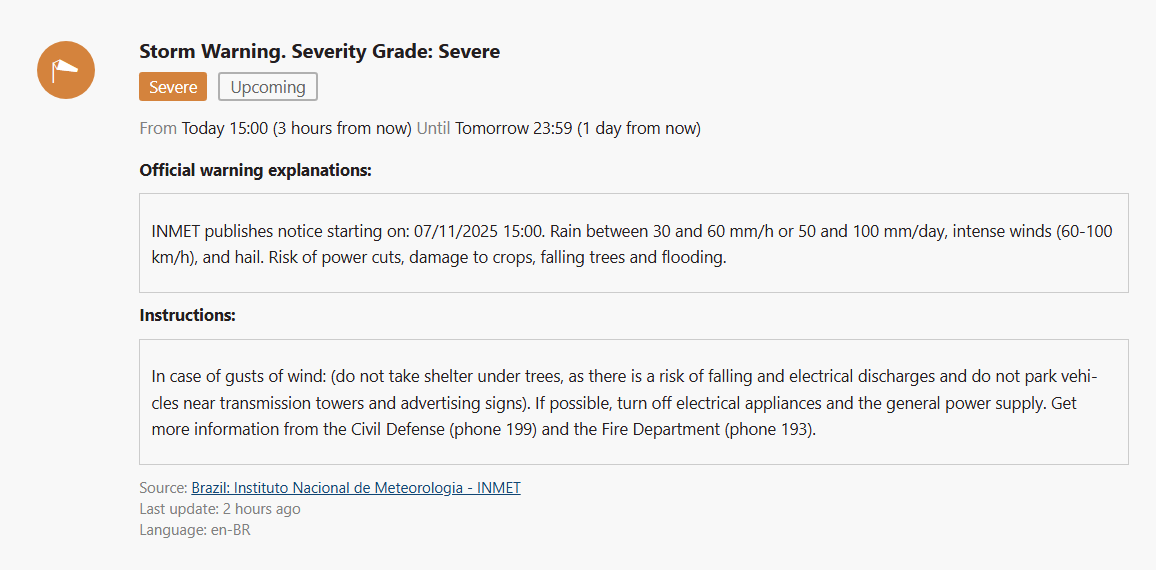 Storm Warning. Severity Grade: Severe

Severe Upcoming

From Today 15:00 (3 hours from now) Until Tomorrow 23:59 (1 day from now)

Official warning explanations:

INMET publishes notice starting on: 07/11/2025 15:00. Rain between 30 and 60 mm/h or 50 and 100 mm/day, intense winds (60-100 km/h), and hail. Risk of power cuts, damage to crops, falling trees and flooding.

Instructions:

In case of gusts of wind: (do not take shelter under trees, as there is a risk of falling and electrical discharges and do not park vehicles near transmission towers and advertising signs). If possible, turn off electrical appliances and the general power supply. Get more information from the Civil Defense (phone 199) and the Fire Department (phone 193).

Source: Brazil: Instituto Nacional de Meteorologia - INMET
Last update: 2 hours ago
Language: en-BR